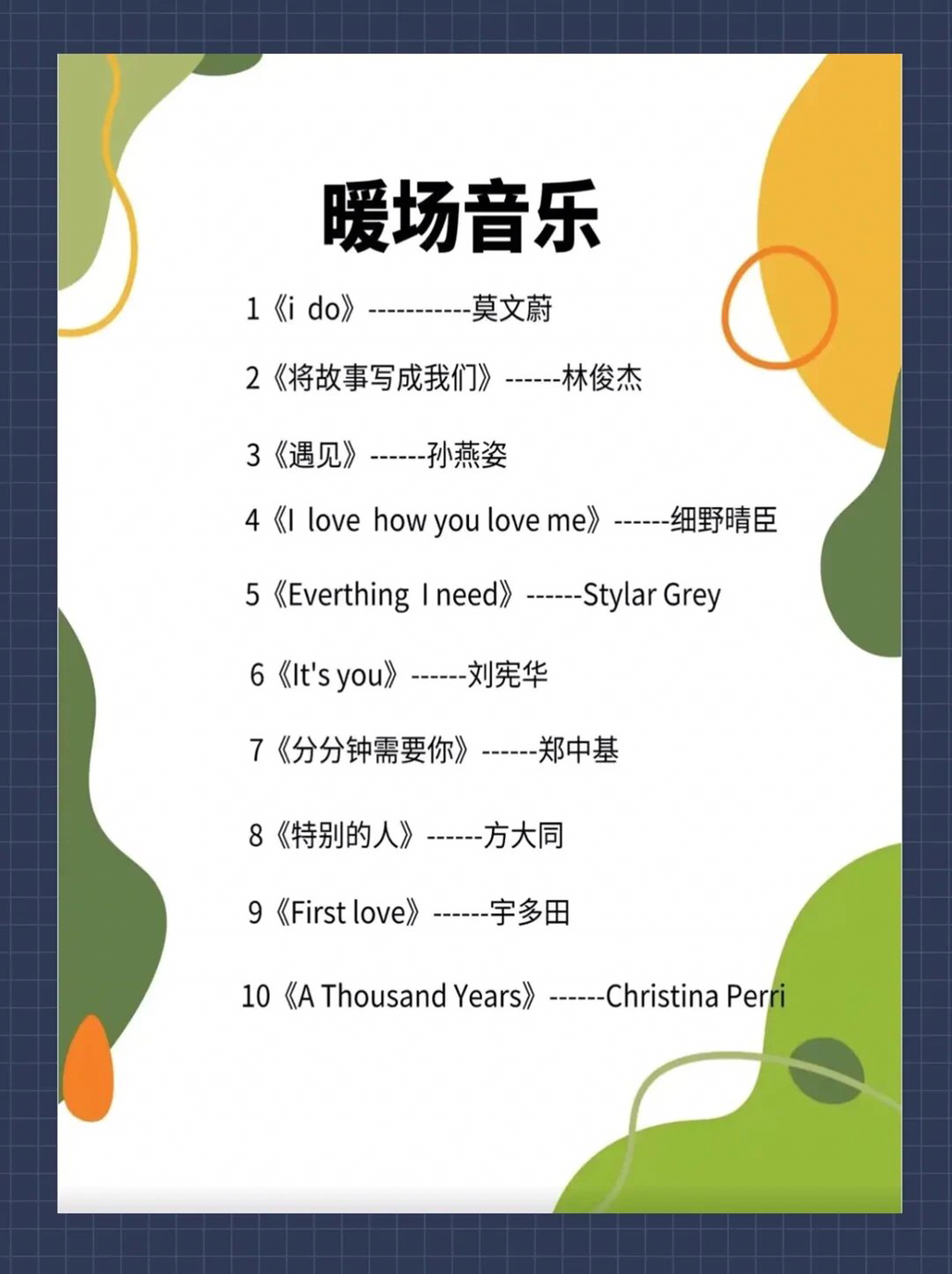 暖场音乐

1《i do》-----------莫文蔚

2《将故事写成我们》------林俊杰

3《遇见》------孙燕姿

4《I love how you love me》------细野晴臣

5《Everthing I need》------Stylar Grey

6《It's you》------刘宪华

7《分分钟需要你》------郑中基

8《特别的人》------方大同

9《First love》------宇多田

10《A Thousand Years》------Christina Perri